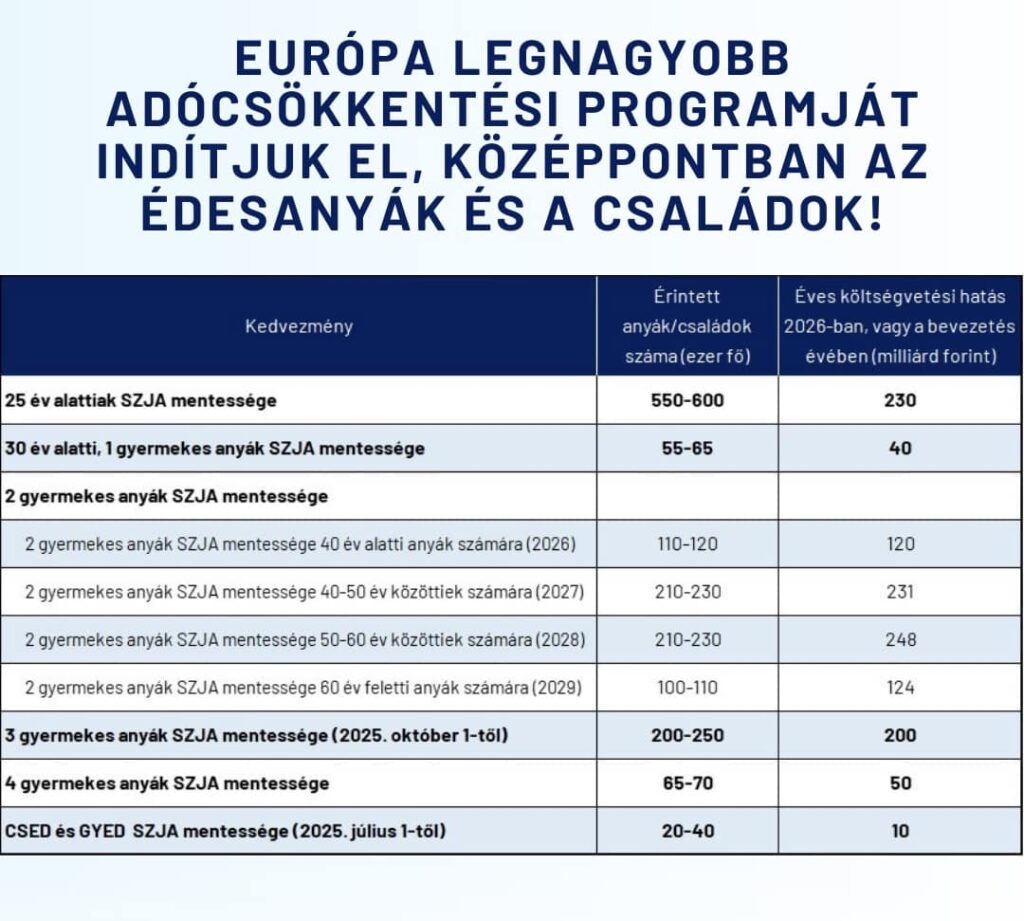 EURÓPA LEGNAGYOBB ADÓCSÖKKENTÉSI PROGRAMJÁT INDÍTJUK EL, KÖZÉPPONTBAN AZ ÉDESANYÁK ÉS A CSALÁDOK!

| Kedvezmény | Érintett anyák/családok száma (ezer fő) | Éves költségvetési hatás 2026-ban, vagy a bevezetés évében (milliárd forint) |
|---|---|---|
| 25 év alattiak SZJA mentessége | 550-600 | 230 |
| 30 év alatti, 1 gyermekes anyák SZJA mentessége | 55-65 | 40 |
| 2 gyermekes anyák SZJA mentessége | | |
| 2 gyermekes anyák SZJA mentessége 40 év alatti anyák számára (2026) | 110-120 | 120 |
| 2 gyermekes anyák SZJA mentessége 40-50 év közöttiek számára (2027) | 210-230 | 231 |
| 2 gyermekes anyák SZJA mentessége 50-60 év közöttiek számára (2028) | 210-230 | 248 |
| 2 gyermekes anyák SZJA mentessége 60 év feletti anyák számára (2029) | 100-110 | 124 |
| 3 gyermekes anyák SZJA mentessége (2025. október 1-től) | 200-250 | 200 |
| 4 gyermekes anyák SZJA mentessége | 65-70 | 50 |
| CSED és GYED SZJA mentessége (2025. július 1-től) | 20-40 | 10 |